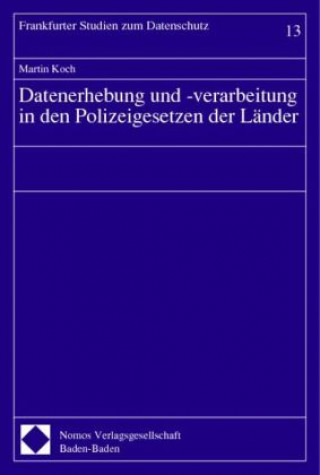 Frankfurter Studien zum Datenschutz

13

Martin Koch

Datenerhebung und -verarbeitung in den Polizeigesetzen der Länder

Nomos Verlagsgesellschaft
Baden-Baden